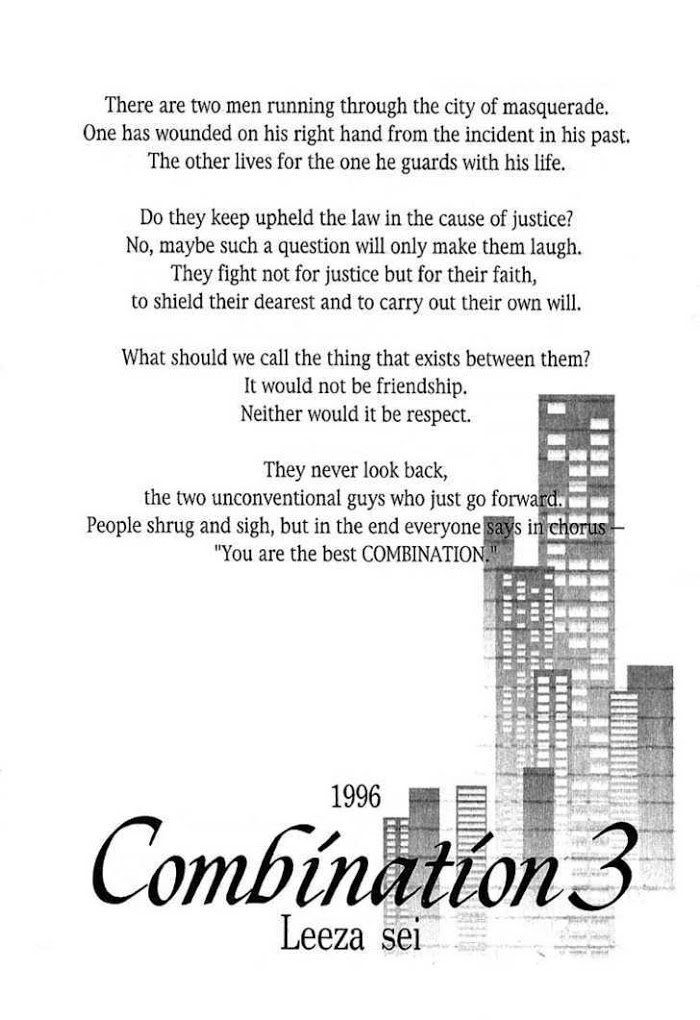 There are two men running through the city of masquerade.
One has wounded on his right hand from the incident in his past.
The other lives for the one he guards with his life.

Do they keep upheld the law in the cause of justice?
No, maybe such a question will only make them laugh.
They fight not for justice but for their faith,
to shield their dearest and to carry out their own will.

What should we call the thing that exists between them?
It would not be friendship.
Neither would it be respect.

They never look back,
the two unconventional guys who just go forward.
People shrug and sigh, but in the end everyone says in chorus –
"You are the best COMBINATION."

1996
Combination 3
Leeza sei